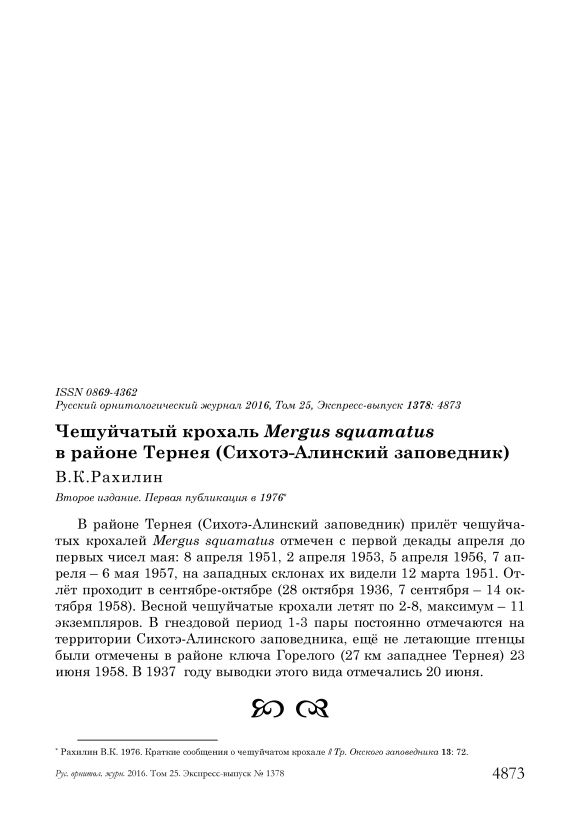 ISSN 0869-4362
Русский орнитологический журнал 2016, Том 25, Экспресс-выпуск 1378: 4873

Чешуйчатый крохаль Mergus squamatus в районе Тернея (Сихотэ-Алинский заповедник)

В.К.Рахилин

Второе издание. Первая публикация в 1976*

В районе Тернея (Сихотэ-Алинский заповедник) прилёт чешуйчатых крохалей Mergus squamatus отмечен с первой декады апреля до первых чисел мая: 8 апреля 1951, 2 апреля 1953, 5 апреля 1956, 7 апреля – 6 мая 1957, на западных склонах их видели 12 марта 1951. Отлёт проходит в сентябре-октябре (28 октября 1936, 7 сентября – 14 октября 1958). Весной чешуйчатые крохали летят по 2-8, максимум – 11 экземпляров. В гнездовой период 1-3 пары постоянно отмечаются на территории Сихотэ-Алинского заповедника, ещё не летающие птенцы были отмечены в районе ключа Горелого (27 км западнее Тернея) 23 июня 1958. В 1937 году выводки этого вида отмечались 20 июня.

* Рахилин В.К. 1976. Краткие сообщения о чешуйчатом крохале // Тр. Окского заповедника 13: 72.

Рус. орнитол. журн. 2016. Том 25. Экспресс-выпуск № 1378

4873